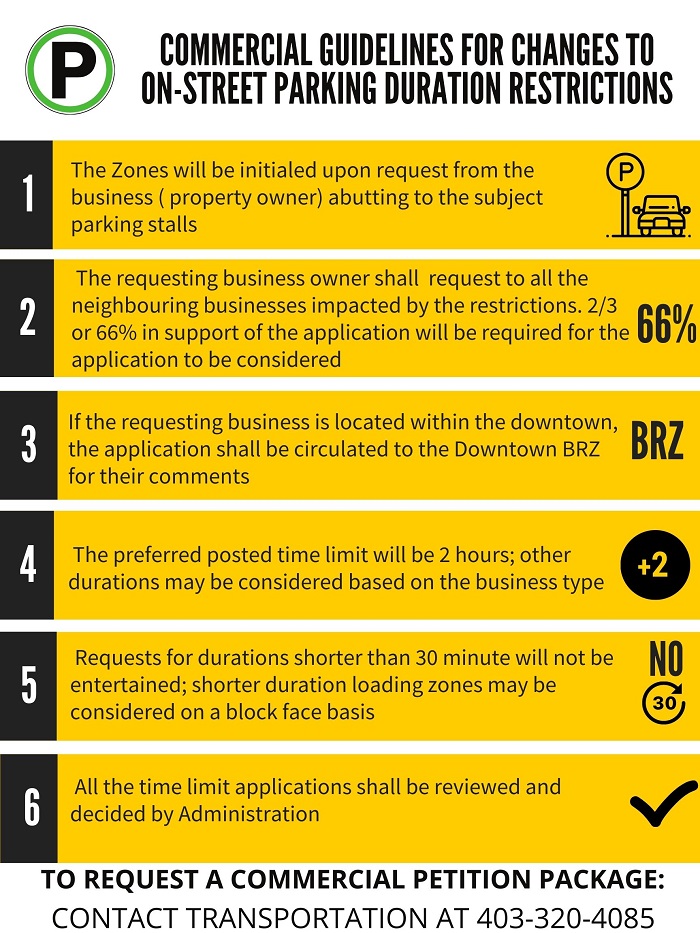 P

COMMERCIAL GUIDELINES FOR CHANGES TO ON-STREET PARKING DURATION RESTRICTIONS

1
The Zones will be initialed upon request from the business ( property owner) abutting to the subject parking stalls

P

2
The requesting business owner shall request to all the neighbouring businesses impacted by the restrictions. 2/3 or 66% in support of the application will be required for the application to be considered

66%

3
If the requesting business is located within the downtown, the application shall be circulated to the Downtown BRZ for their comments

BRZ

4
The preferred posted time limit will be 2 hours; other durations may be considered based on the business type

+2

5
Requests for durations shorter than 30 minute will not be entertained; shorter duration loading zones may be considered on a block face basis

NO
30

6
All the time limit applications shall be reviewed and decided by Administration

TO REQUEST A COMMERCIAL PETITION PACKAGE:
CONTACT TRANSPORTATION AT 403-320-4085